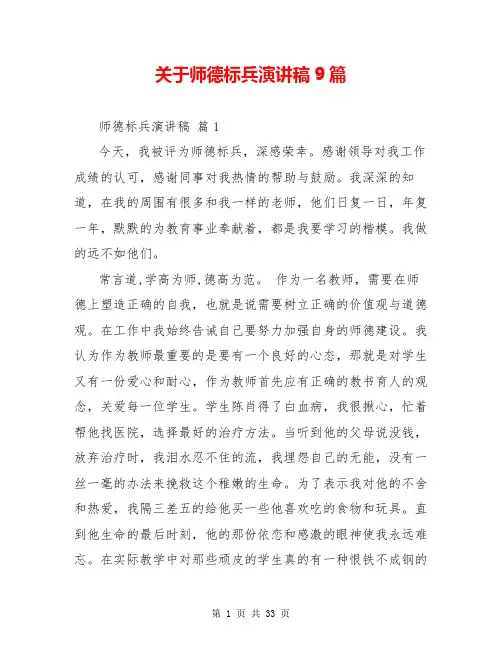 关于师德标兵演讲稿 9 篇

师德标兵演讲稿 篇 1

今天，我被评为师德标兵，深感荣幸。感谢领导对我工作成绩的认可，感谢同事对我热情的帮助与鼓励。我深深的知道，在我的周围有很多和我一样的老师，他们日复一日，年复一年，默默的为教育事业奉献着，都是我要学习的楷模。我做的远不如他们。

常言道,学高为师,德高为范。 作为一名教师，需要在师德上塑造正确的自我，也就是说需要树立正确的价值观与道德观。在工作中我始终告诫自己要努力加强自身的师德建设。我认为作为教师最重要的是要有一个良好的心态，那就是对学生又有一份爱心和耐心，作为教师首先应有正确的教书育人的观念，关爱每一位学生。学生陈肖得了白血病，我很揪心，忙着帮他找医院，选择最好的治疗方法。当听到他的父母说没钱，放弃治疗时，我泪水忍不住的流，我埋怨自己的无能，没有一丝一毫的办法来挽救这个稚嫩的生命。为了表示我对他的不舍和热爱，我隔三差五的给他买一些他喜欢吃的食物和玩具。直到他生命的最后时刻，他的那份依恋和感激的眼神使我永远难忘。在实际教学中对那些顽皮的学生真的有一种恨铁不成钢的

第 1 页 共 33 页